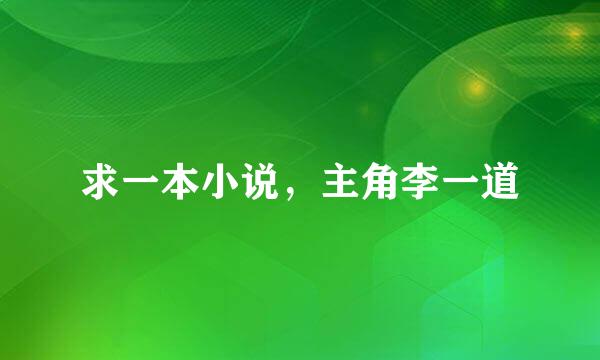 求一本小说，主角李一道